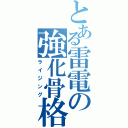 とある雷電の強化骨格

ライジング